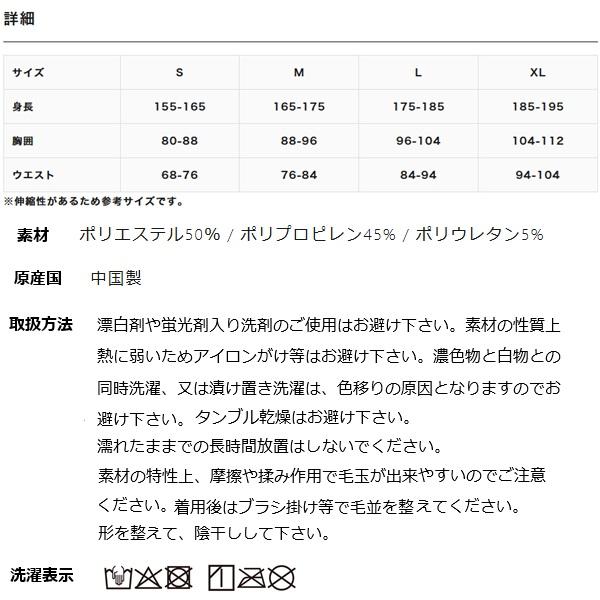 詳細

| サイズ | S | M | L | XL |
|---|---|---|---|---|
| 身長 | 155-165 | 165-175 | 175-185 | 185-195 |
| 胸囲 | 80-88 | 88-96 | 96-104 | 104-112 |
| ウエスト | 68-76 | 76-84 | 84-94 | 94-104 |

※伸縮性があるため参考サイズです。

素材 ポリエステル50% / ポリプロピレン45% / ポリウレタン5%

原産国 中国製

取扱方法 漂白剤や蛍光剤入り洗剤のご使用はお避け下さい。素材の性質上熱に弱いためアイロンがけ等はお避け下さい。濃色物と白物との同時洗濯、又は漬け置き洗濯は、色移りの原因となりますのでお避け下さい。タンブル乾燥はお避け下さい。
濡れたままでの長時間放置はしないでください。
素材の特性上、摩擦や揉み作用で毛玉が出来やすいのでご注意ください。着用後はブラシ掛け等で毛並を整えてください。
形を整えて、陰干しして下さい。

洗濯表示